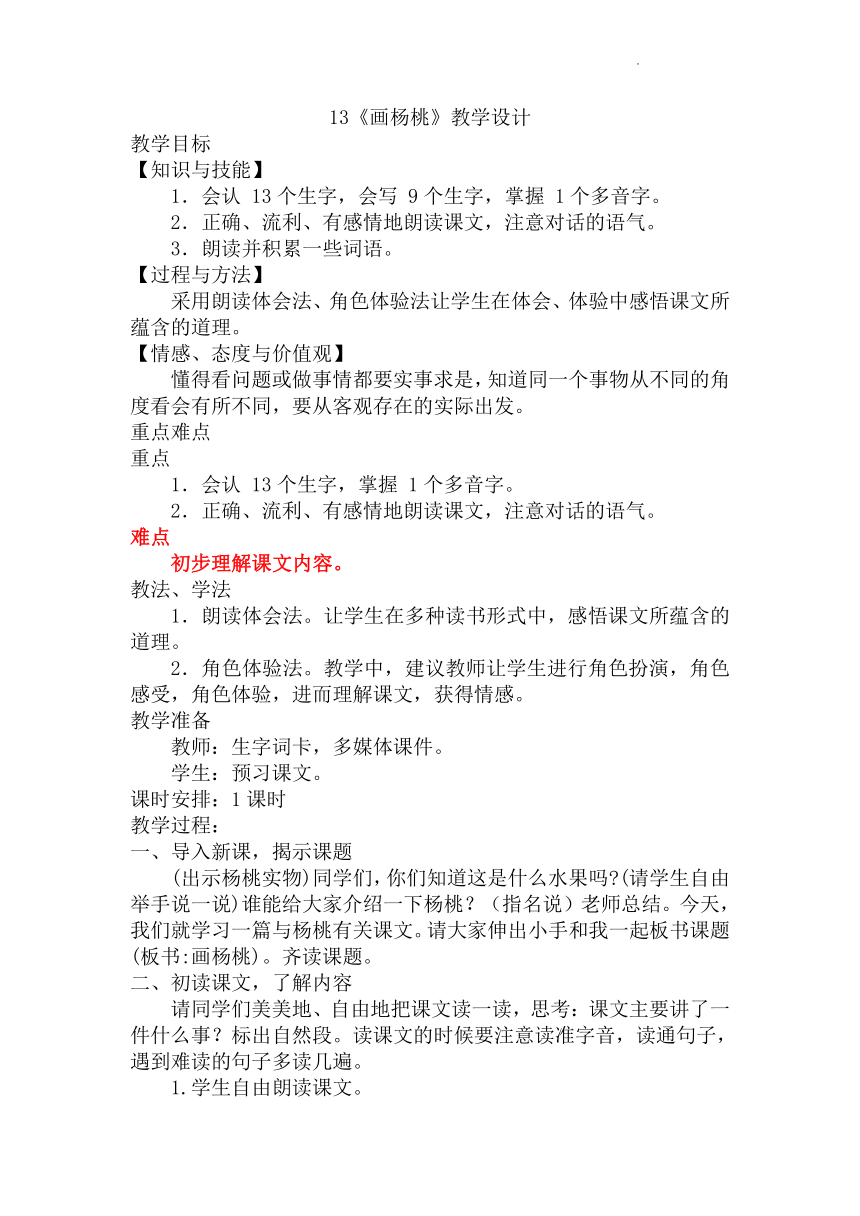 13《画杨桃》教学设计

教学目标

【知识与技能】

1．会认 13 个生字，会写 9 个生字，掌握 1 个多音字。

2．正确、流利、有感情地朗读课文，注意对话的语气。

3．朗读并积累一些词语。

【过程与方法】

采用朗读体会法、角色体验法让学生在体会、体验中感悟课文所蕴含的道理。

【情感、态度与价值观】

懂得看问题或做事情都要实事求是，知道同一个事物从不同的角度看会有所不同，要从客观存在的实际出发。

重点难点

重点

1．会认 13 个生字，掌握 1 个多音字。

2．正确、流利、有感情地朗读课文，注意对话的语气。

难点

初步理解课文内容。

教法、学法

1．朗读体会法。让学生在多种读书形式中，感悟课文所蕴含的道理。

2．角色体验法。教学中，建议教师让学生进行角色扮演，角色感受，角色体验，进而理解课文，获得情感。

教学准备

教师：生字词卡，多媒体课件。

学生：预习课文。

课时安排：1 课时

教学过程：

一、导入新课，揭示课题

(出示杨桃实物)同学们，你们知道这是什么水果吗?(请学生自由举手说一说)谁能给大家介绍一下杨桃？（指名说）老师总结。今天，我们就学习一篇与杨桃有关课文。请大家伸出小手和我一起板书课题(板书:画杨桃)。齐读课题。

二、初读课文，了解内容

请同学们美美地、自由地把课文读一读，思考：课文主要讲了一件什么事？标出自然段。读课文的时候要注意读准字音，读通句子，遇到难读的句子多读几遍。

1.学生自由朗读课文。